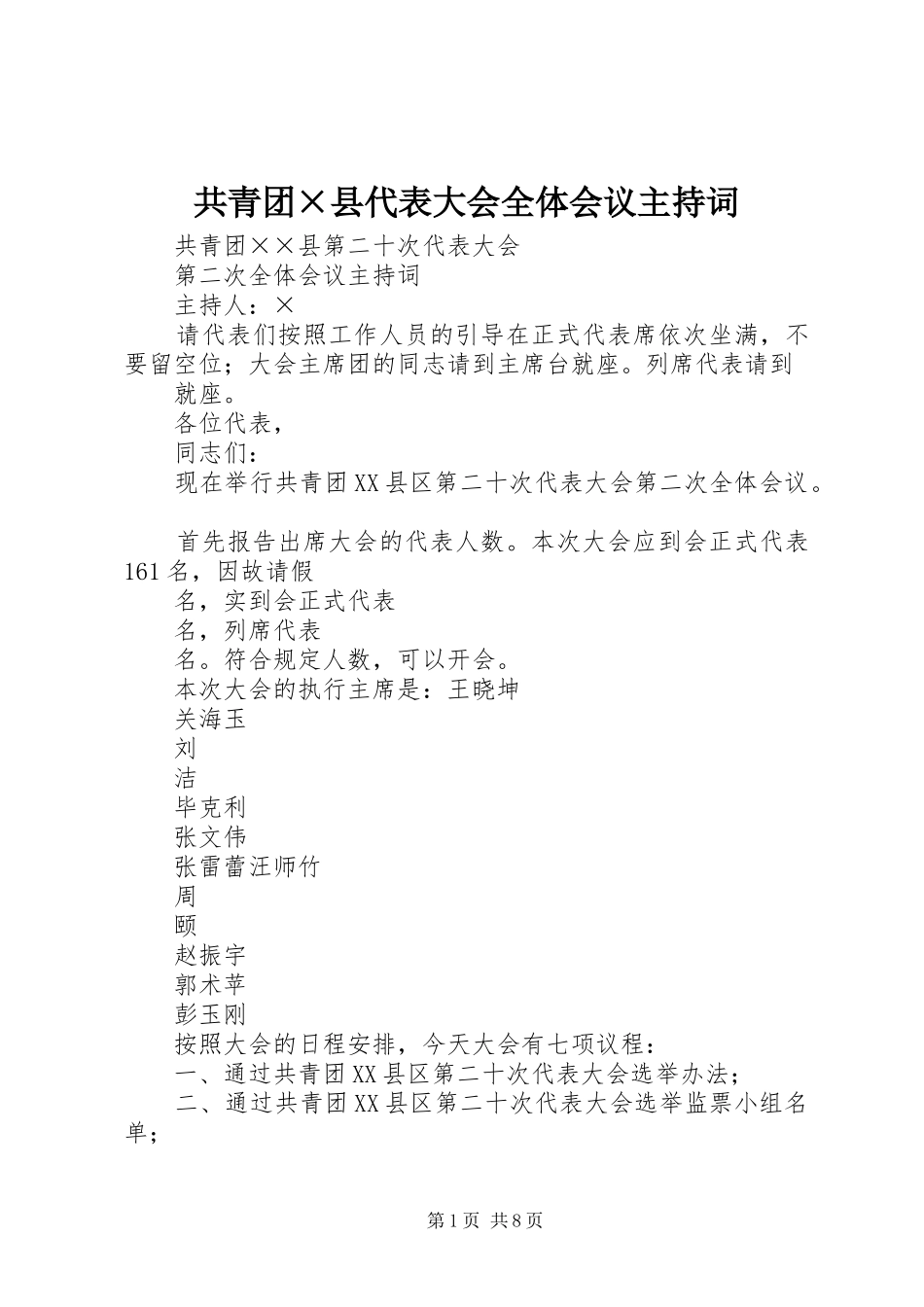 共青团×县代表大会全体会议主持词

共青团××县第二十次代表大会

第二次全体会议主持词

主持人：×

请代表们按照工作人员的引导在正式代表席依次坐满，不要留空位；大会主席团的同志请到主席台就座。列席代表请到

就座。

各位代表，

同志们：

现在举行共青团XX县区第二十次代表大会第二次全体会议。

首先报告出席大会的代表人数。本次大会应到会正式代表161名，因故请假

名，实到会正式代表

名，列席代表

名。符合规定人数，可以开会。

本次大会的执行主席是：王晓坤

关海玉

刘

洁

毕克利

张文伟

张雷蕾汪师竹

周

颐

赵振宇

郭术苹

彭玉刚

按照大会的日程安排，今天大会有七项议程：

一、通过共青团XX县区第二十次代表大会选举办法；

二、通过共青团XX县区第二十次代表大会选举监票小组名单；

第1页 共8页